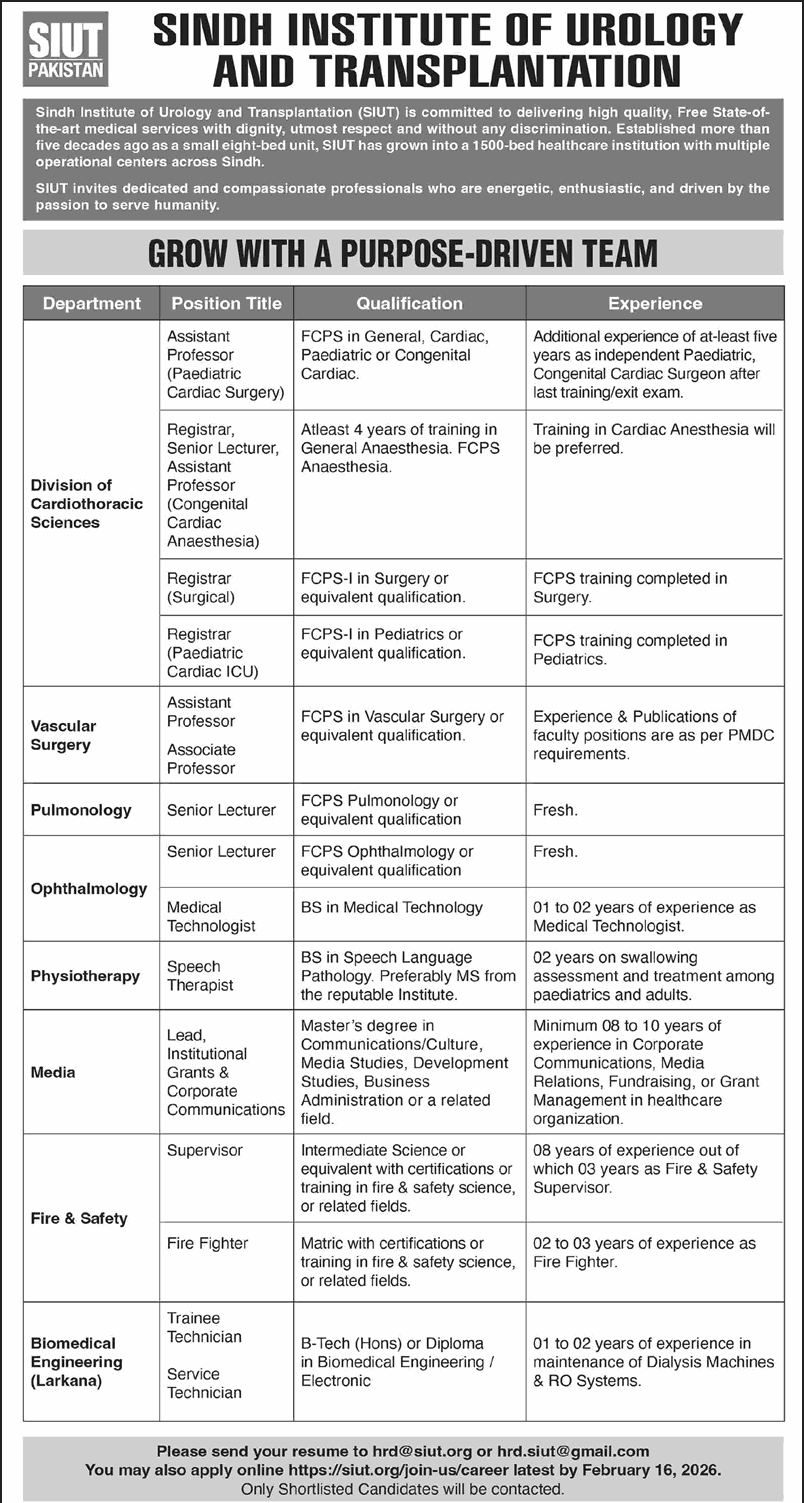 SIUT
PAKISTAN

SINDH INSTITUTE OF UROLOGY AND TRANSPLANTATION

Sindh Institute of Urology and Transplantation (SIUT) is committed to delivering high quality, Free State-of-the-art medical services with dignity, utmost respect and without any discrimination. Established more than five decades ago as a small eight-bed unit, SIUT has grown into a 1500-bed healthcare institution with multiple operational centers across Sindh.

SIUT invites dedicated and compassionate professionals who are energetic, enthusiastic, and driven by the passion to serve humanity.

GROW WITH A PURPOSE-DRIVEN TEAM

| Department | Position Title | Qualification | Experience |
|---|---|---|---|
| Division of Cardiothoracic Sciences | Assistant Professor (Paediatric Cardiac Surgery) | FCPS in General, Cardiac, Paediatric or Congenital Cardiac. | Additional experience of at-least five years as independent Paediatric, Congenital Cardiac Surgeon after last training/exit exam. |
| | Registrar, Senior Lecturer, Assistant Professor (Congenital Cardiac Anaesthesia) | Atleast 4 years of training in General Anaesthesia. FCPS Anaesthesia. | Training in Cardiac Anesthesia will be preferred. |
| | Registrar (Surgical) | FCPS-I in Surgery or equivalent qualification. | FCPS training completed in Surgery. |
| | Registrar (Paediatric Cardiac ICU) | FCPS-I in Pediatrics or equivalent qualification. | FCPS training completed in Pediatrics. |
| Vascular Surgery | Assistant Professor Associate Professor | FCPS in Vascular Surgery or equivalent qualification. | Experience & Publications of faculty positions are as per PMDC requirements. |
| Pulmonology | Senior Lecturer | FCPS Pulmonology or equivalent qualification | Fresh. |
| Ophthalmology | Senior Lecturer | FCPS Ophthalmology or equivalent qualification | Fresh. |
| | Medical Technologist | BS in Medical Technology | 01 to 02 years of experience as Medical Technologist. |
| Physiotherapy | Speech Therapist | BS in Speech Language Pathology. Preferably MS from the reputable Institute. | 02 years on swallowing assessment and treatment among paediatrics and adults. |
| Media | Lead, Institutional Grants & Corporate Communications | Master's degree in Communications/Culture, Media Studies, Development Studies, Business Administration or a related field. | Minimum 08 to 10 years of experience in Corporate Communications, Media Relations, Fundraising, or Grant Management in healthcare organization. |
| Fire & Safety | Supervisor | Intermediate Science or equivalent with certifications or training in fire & safety science, or related fields. | 08 years of experience out of which 03 years as Fire & Safety Supervisor. |
| | Fire Fighter | Matric with certifications or training in fire & safety science, or related fields. | 02 to 03 years of experience as Fire Fighter. |
| Biomedical Engineering (Larkana) | Trainee Technician Service Technician | B-Tech (Hons) or Diploma in Biomedical Engineering / Electronic | 01 to 02 years of experience in maintenance of Dialysis Machines & RO Systems. |

Please send your resume to hrd@siut.org or hrd.siut@gmail.com
You may also apply online https://siut.org/join-us/career latest by February 16, 2026.
Only Shortlisted Candidates will be contacted.